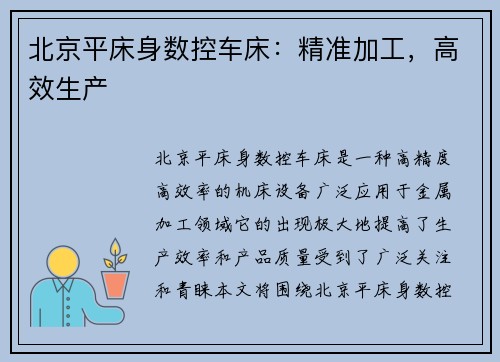 北京平床身数控车床：精准加工，高效生产

北京平床身数控车床是一种高精度高效率的机床设备广泛应用于金属加工领域它的出现极大地提高了生产效率和产品质量受到了广泛关注和青睐本文将围绕北京平床身数控